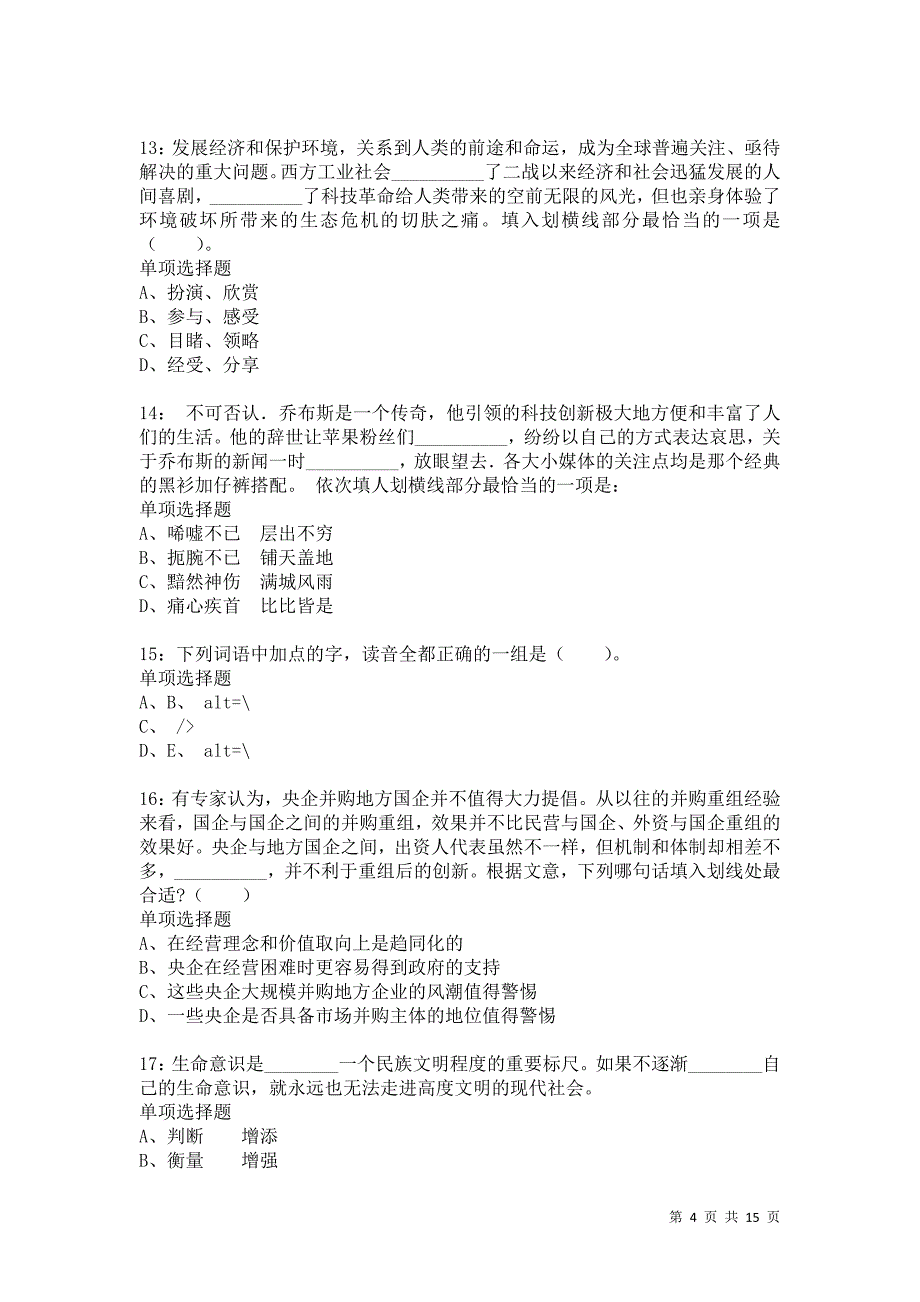 13：发展经济和保护环境，关系到人类的前途和命运，成为全球普遍关注、亟待解决的重大问题。西方工业社会__________了二战以来经济和社会迅猛发展的人间喜剧，__________了科技革命给人类带来的空前无限的风光，但也亲身体验了环境破坏所带来的生态危机的切肤之痛。填入划横线部分最恰当的一项是（　　）。
单项选择题
A、扮演、欣赏
B、参与、感受
C、目睹、领略
D、经受、分享

14：　不可否认．乔布斯是一个传奇，他引领的科技创新极大地方便和丰富了人们的生活。他的辞世让苹果粉丝们__________，纷纷以自己的方式表达哀思，关于乔布斯的新闻一时__________，放眼望去．各大小媒体的关注点均是那个经典的黑衫加仔裤搭配。　依次填人划横线部分最恰当的一项是：
单项选择题
A、唏嘘不已　层出不穷
B、扼腕不已　铺天盖地
C、黯然神伤　满城风雨
D、痛心疾首　比比皆是

15：下列词语中加点的字，读音全都正确的一组是（　　）。
单项选择题
A、B、 alt=\
C、 />
D、E、 alt=\

16：有专家认为，央企并购地方国企并不值得大力提倡。从以往的并购重组经验来看，国企与国企之间的并购重组，效果并不比民营与国企、外资与国企重组的效果好。央企与地方国企之间，出资人代表虽然不一样，但机制和体制却相差不多，__________，并不利于重组后的创新。根据文意，下列哪句话填入划线处最合适？（　　）
单项选择题
A、在经营理念和价值取向上是趋同化的
B、央企在经营困难时更容易得到政府的支持
C、这些央企大规模并购地方企业的风潮值得警惕
D、一些央企是否具备市场并购主体的地位值得警惕

17：生命意识是________一个民族文明程度的重要标尺。如果不逐渐________自己的生命意识，就永远也无法走进高度文明的现代社会。
单项选择题
A、判断　　增添
B、衡量　　增强

第 4 页 共 15 页